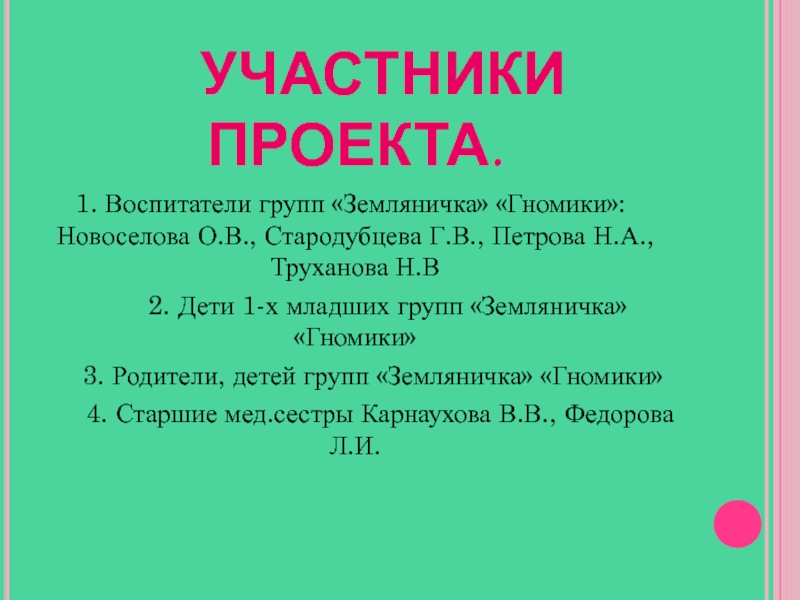 УЧАСТНИКИ ПРОЕКТА.

1. Воспитатели групп «Земляничка» «Гномики»: Новоселова О.В., Стародубцева Г.В., Петрова Н.А., Труханова Н.В

2. Дети 1-х младших групп «Земляничка» «Гномики»

3. Родители, детей групп «Земляничка» «Гномики»

4. Старшие мед.сестры Карнаухова В.В., Федорова Л.И.